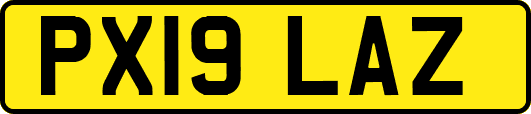 PX19 LAZ